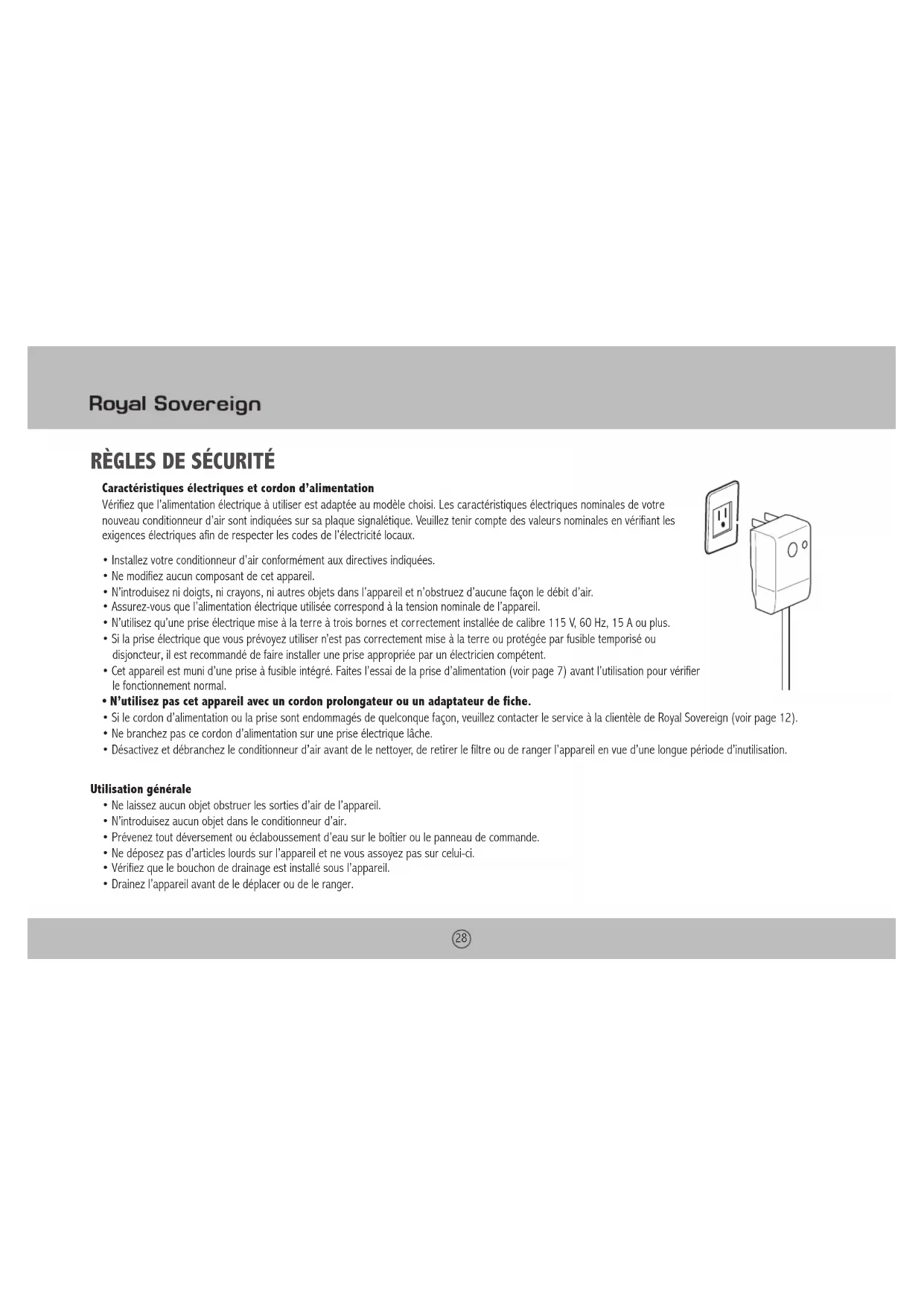 Royal Sovereign

RÈGLES DE SÉCURITÉ

Caractéristiques électriques et cordon d'alimentation

Vérifiez que l'alimentation électrique à utiliser est adaptée au modèle choisi. Les caractéristiques électriques nominales de votre nouveau conditionneur d'air sont indiquées sur sa plaque signalétique. Veuillez tenir compte des valeurs nominales en vérifiant les exigences électriques afin de respecter les codes de l'électricité locaux.

• Installez votre conditionneur d'air conformément aux directives indiquées.
• Ne modifiez aucun composant de cet appareil.
• N'introduisez ni doigts, ni crayons, ni autres objets dans l'appareil et n'obstruez d'aucune façon le débit d'air.
• Assurez-vous que l'alimentation électrique utilisée correspond à la tension nominale de l'appareil.
• N'utilisez qu'une prise électrique mise à la terre à trois bornes et correctement installée de calibre 115 V, 60 Hz, 15 A ou plus.
• Si la prise électrique que vous prévoyez utiliser n'est pas correctement mise à la terre ou protégée par fusible temporisé ou disjoncteur, il est recommandé de faire installer une prise appropriée par un électricien compétent.
• Cet appareil est muni d'une prise à fusible intégré. Faites l'essai de la prise d'alimentation (voir page 7) avant l'utilisation pour vérifier le fonctionnement normal.
• N'utilisez pas cet appareil avec un cordon prolongateur ou un adaptateur de fiche.
• Si le cordon d'alimentation ou la prise sont endommagés de quelconque façon, veuillez contacter le service à la clientèle de Royal Sovereign (voir page 12).
• Ne branchez pas ce cordon d'alimentation sur une prise électrique lâche.
• Désactivez et débranchez le conditionneur d'air avant de le nettoyer, de retirer le filtre ou de ranger l'appareil en vue d'une longue période d'inutilisation.

Utilisation générale
• Ne laissez aucun objet obstruer les sorties d'air de l'appareil.
• N'introduisez aucun objet dans le conditionneur d'air.
• Prévenez tout déversement ou éclaboussement d'eau sur le boîtier ou le panneau de commande.
• Ne déposez pas d'articles lourds sur l'appareil et ne vous assoyez pas sur celui-ci.
• Vérifiez que le bouchon de drainage est installé sous l'appareil.
• Drainez l'appareil avant de le déplacer ou de le ranger.

28